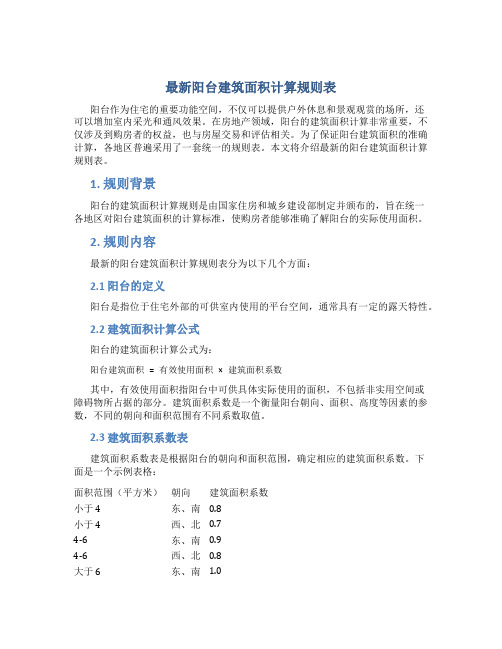 最新阳台建筑面积计算规则表

阳台作为住宅的重要功能空间，不仅可以提供户外休息和景观观赏的场所，还可以增加室内采光和通风效果。在房地产领域，阳台的建筑面积计算非常重要，不仅涉及到购房者的权益，也与房屋交易和评估相关。为了保证阳台建筑面积的准确计算，各地区普遍采用了一套统一的规则表。本文将介绍最新的阳台建筑面积计算规则表。

1. 规则背景

阳台的建筑面积计算规则是由国家住房和城乡建设部制定并颁布的，旨在统一各地区对阳台建筑面积的计算标准，使购房者能够准确了解阳台的实际使用面积。

2. 规则内容

最新的阳台建筑面积计算规则表分为以下几个方面：

2.1 阳台的定义

阳台是指位于住宅外部的可供室内使用的平台空间，通常具有一定的露天特性。

2.2 建筑面积计算公式

阳台的建筑面积计算公式为：

阳台建筑面积 = 有效使用面积 × 建筑面积系数

其中，有效使用面积指阳台中可供具体实际使用的面积，不包括非实用空间或障碍物所占据的部分。建筑面积系数是一个衡量阳台朝向、面积、高度等因素的参数，不同的朝向和面积范围有不同系数取值。

2.3 建筑面积系数表

建筑面积系数表是根据阳台的朝向和面积范围，确定相应的建筑面积系数。下面是一个示例表格：

| 面积范围（平方米） | 朝向 | 建筑面积系数 |
|---|---|---|
| 小于 4 | 东、南 | 0.8 |
| 小于 4 | 西、北 | 0.7 |
| 4-6 | 东、南 | 0.9 |
| 4-6 | 西、北 | 0.8 |
| 大于 6 | 东、南 | 1.0 |